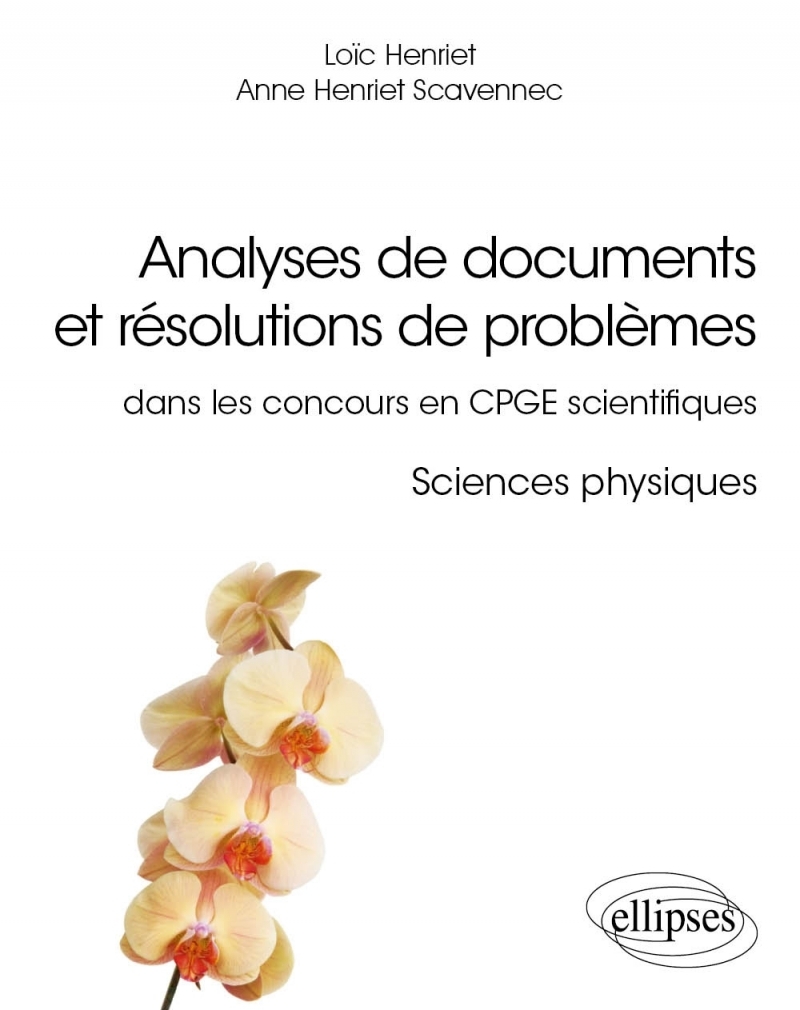 Loïc Henriet
Anne Henriet Scavennec

Analyses de documents et résolutions de problèmes

dans les concours en CPGE scientifiques

Sciences physiques

ellipses